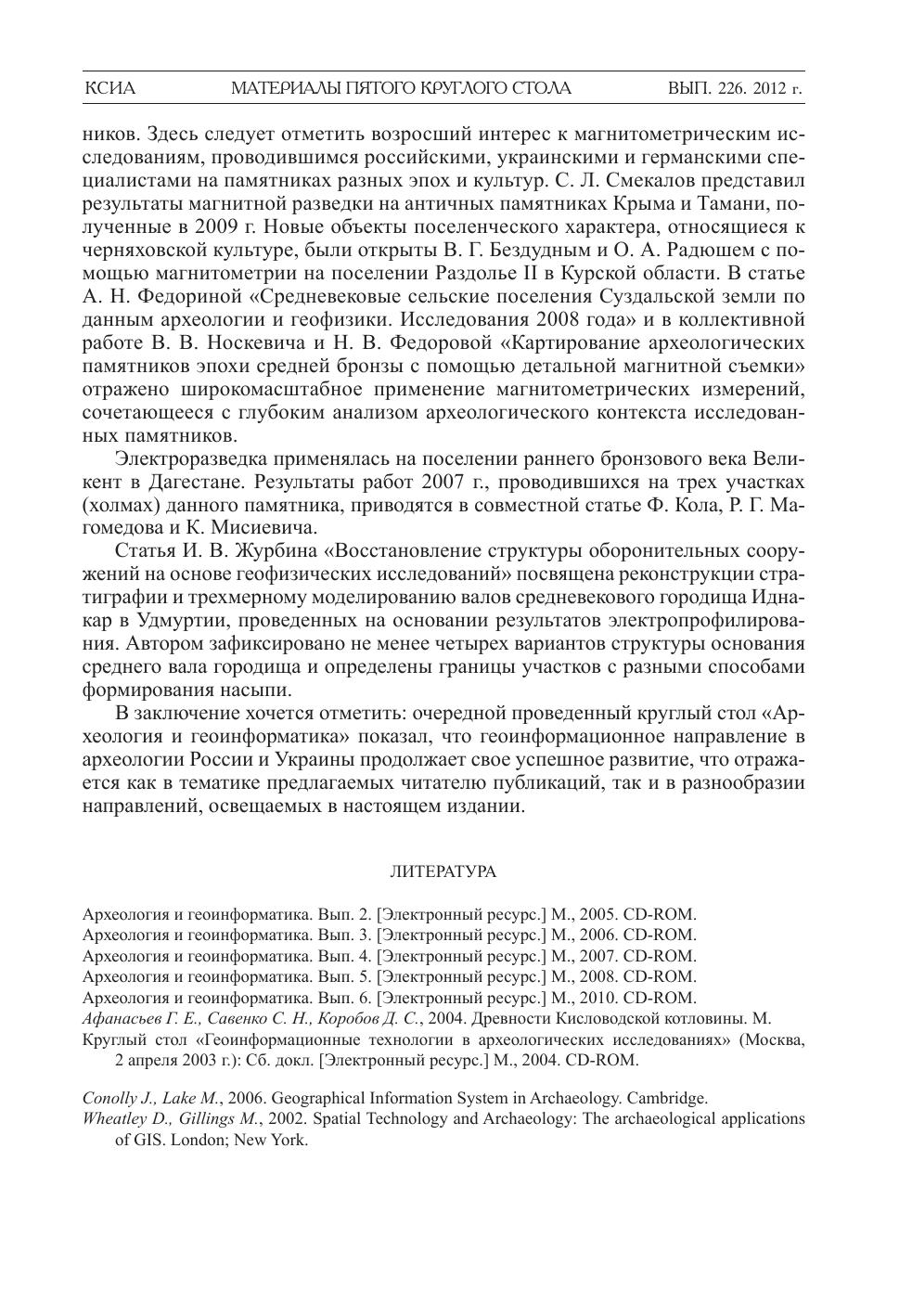 КСИА МАТЕРИАЛЫ ПЯТОГО КРУГЛОГО СТОЛА ВЫП. 226. 2012 г.

ников. Здесь следует отметить возросший интерес к магнитометрическим исследованиям, проводившимся российскими, украинскими и германскими специалистами на памятниках разных эпох и культур. С. Л. Смекалов представил результаты магнитной разведки на античных памятниках Крыма и Тамани, полученные в 2009 г. Новые объекты поселенческого характера, относящиеся к черняховской культуре, были открыты В. Г. Бездудным и О. А. Радюшем с помощью магнитометрии на поселении Раздолье II в Курской области. В статье А. Н. Федориной «Средневековые сельские поселения Суздальской земли по данным археологии и геофизики. Исследования 2008 года» и в коллективной работе В. В. Носкевича и Н. В. Федоровой «Картирование археологических памятников эпохи средней бронзы с помощью детальной магнитной съемки» отражено широкомасштабное применение магнитометрических измерений, сочетающееся с глубоким анализом археологического контекста исследованных памятников.

Электроразведка применялась на поселении раннего бронзового века Великент в Дагестане. Результаты работ 2007 г., проводившихся на трех участках (холмах) данного памятника, приводятся в совместной статье Ф. Кола, Р. Г. Магомедова и К. Мисиевича.

Статья И. В. Журбина «Восстановление структуры оборонительных сооружений на основе геофизических исследований» посвящена реконструкции стратиграфии и трехмерному моделированию валов средневекового городища Иднакар в Удмуртии, проведенных на основании результатов электропрофилирования. Автором зафиксировано не менее четырех вариантов структуры основания среднего вала городища и определены границы участков с разными способами формирования насыпи.

В заключение хочется отметить: очередной проведенный круглый стол «Археология и геоинформатика» показал, что геоинформационное направление в археологии России и Украины продолжает свое успешное развитие, что отражается как в тематике предлагаемых читателю публикаций, так и в разнообразии направлений, освещаемых в настоящем издании.

ЛИТЕРАТУРА

Археология и геоинформатика. Вып. 2. [Электронный ресурс.] М., 2005. CD-ROM.
Археология и геоинформатика. Вып. 3. [Электронный ресурс.] М., 2006. CD-ROM.
Археология и геоинформатика. Вып. 4. [Электронный ресурс.] М., 2007. CD-ROM.
Археология и геоинформатика. Вып. 5. [Электронный ресурс.] М., 2008. CD-ROM.
Археология и геоинформатика. Вып. 6. [Электронный ресурс.] М., 2010. CD-ROM.
Афанасьев Г. Е., Савенко С. Н., Коробов Д. С., 2004. Древности Кисловодской котловины. М.
Круглый стол «Геоинформационные технологии в археологических исследованиях» (Москва, 2 апреля 2003 г.): Сб. докл. [Электронный ресурс.] М., 2004. CD-ROM.

Conolly J., Lake M., 2006. Geographical Information System in Archaeology. Cambridge.
Wheatley D., Gillings M., 2002. Spatial Technology and Archaeology: The archaeological applications of GIS. London; New York.